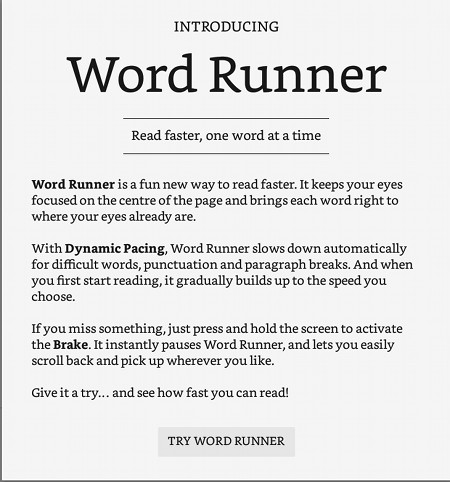 INTRODUCING

Word Runner

Read faster, one word at a time

Word Runner is a fun new way to read faster. It keeps your eyes focused on the centre of the page and brings each word right to where your eyes already are.

With Dynamic Pacing, Word Runner slows down automatically for difficult words, punctuation and paragraph breaks. And when you first start reading, it gradually builds up to the speed you choose.

If you miss something, just press and hold the screen to activate the Brake. It instantly pauses Word Runner, and lets you easily scroll back and pick up wherever you like.

Give it a try… and see how fast you can read!

TRY WORD RUNNER